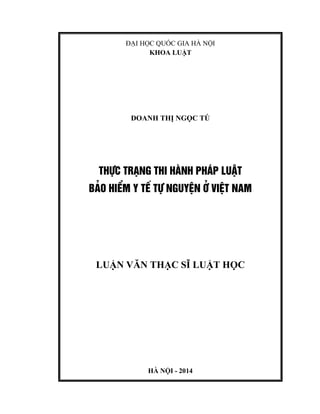 ĐẠI HỌC QUỐC GIA HÀ NỘI
KHOA LUẬT

DOANH THỊ NGỌC TÚ

THỰC TRẠNG THI HÀNH PHÁP LUẬT
BẢO HIỂM Y TẾ TỰ NGUYỆN Ở VIỆT NAM

LUẬN VĂN THẠC SĨ LUẬT HỌC

HÀ NỘI - 2014